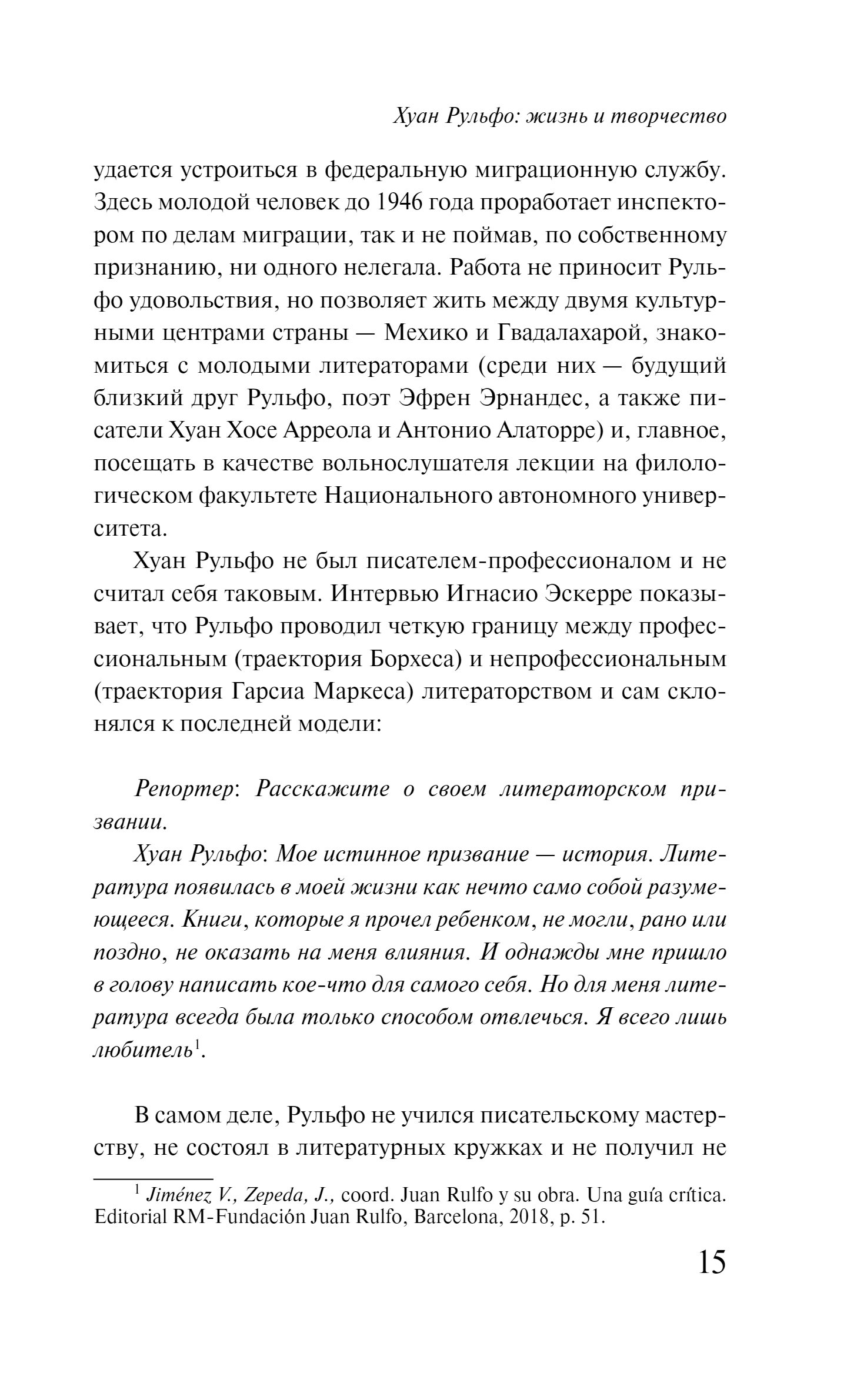 Хуан Рульфо: жизнь и творчество

удается устроиться в федеральную миграционную службу. Здесь молодой человек до 1946 года проработает инспектором по делам миграции, так и не поймав, по собственному признанию, ни одного нелегала. Работа не приносит Рульфо удовольствия, но позволяет жить между двумя культурными центрами страны — Мехико и Гвадалахарой, знакомиться с молодыми литераторами (среди них — будущий близкий друг Рульфо, поэт Эфрен Эрнандес, а также писатели Хуан Хосе Арреола и Антонио Алаторре) и, главное, посещать в качестве вольнослушателя лекции на филологическом факультете Национального автономного университета.

Хуан Рульфо не был писателем-профессионалом и не считал себя таковым. Интервью Игнасио Эскерре показывает, что Рульфо проводил четкую границу между профессиональным (траектория Борхеса) и непрофессиональным (траектория Гарсиа Маркеса) литераторством и сам склонялся к последней модели:

Репортер: Расскажите о своем литераторском призвании.

Хуан Рульфо: Мое истинное призвание — история. Литература появилась в моей жизни как нечто само собой разумеющееся. Книги, которые я прочел ребенком, не могли, рано или поздно, не оказать на меня влияния. И однажды мне пришло в голову написать кое-что для самого себя. Но для меня литература всегда была только способом отвлечься. Я всего лишь любитель$^1$.

В самом деле, Рульфо не учился писательскому мастерству, не состоял в литературных кружках и не получил не

$^1$ Jiménez V., Zepeda, J., coord. Juan Rulfo y su obra. Una guía crítica. Editorial RM-Fundación Juan Rulfo, Barcelona, 2018, p. 51.

15